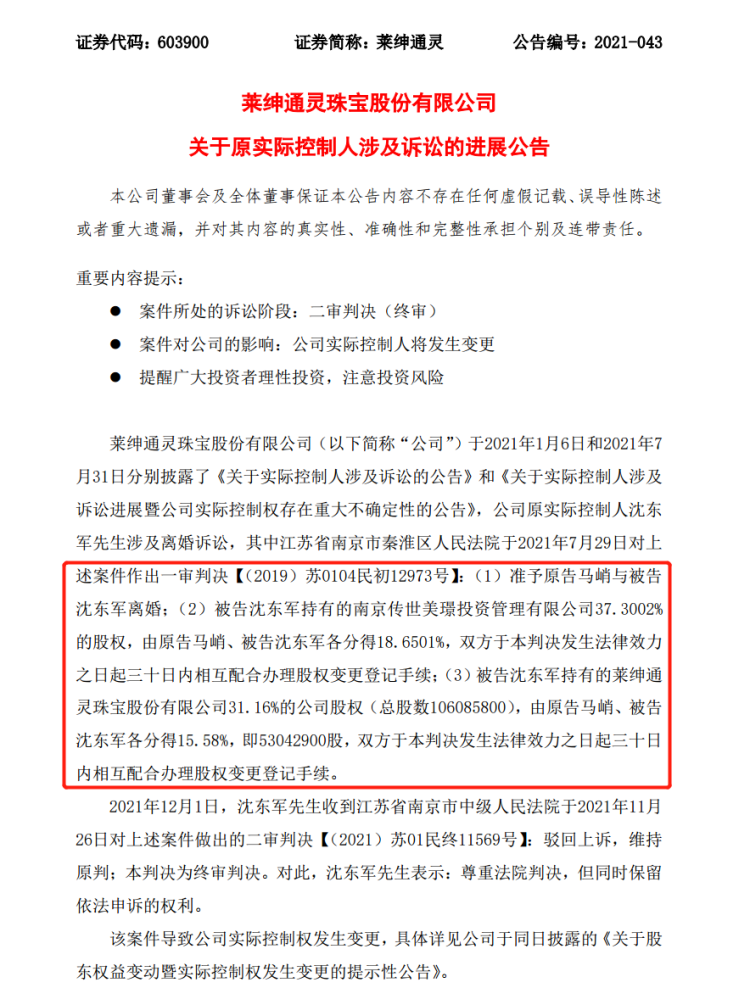 证券代码：603900　　证券简称：莱绅通灵　　公告编号：2021-043

莱绅通灵珠宝股份有限公司
关于原实际控制人涉及诉讼的进展公告

本公司董事会及全体董事保证本公告内容不存在任何虚假记载、误导性陈述或者重大遗漏，并对其内容的真实性、准确性和完整性承担个别及连带责任。

重要内容提示：

● 案件所处的诉讼阶段：二审判决（终审）
● 案件对公司的影响：公司实际控制人将发生变更
● 提醒广大投资者理性投资，注意投资风险

莱绅通灵珠宝股份有限公司（以下简称“公司”）于2021年1月6日和2021年7月31日分别披露了《关于实际控制人涉及诉讼的公告》和《关于实际控制人涉及诉讼进展暨公司实际控制权存在重大不确定性的公告》，公司原实际控制人沈东军先生涉及离婚诉讼，其中江苏省南京市秦淮区人民法院于2021年7月29日对上述案件作出一审判决【（2019）苏0104民初12973号】：（1）准予原告马峭与被告沈东军离婚；（2）被告沈东军持有的南京传世美璟投资管理有限公司37.3002%的股权，由原告马峭、被告沈东军各分得18.6501%，双方于本判决发生法律效力之日起三十日内相互配合办理股权变更登记手续；（3）被告沈东军持有的莱绅通灵珠宝股份有限公司31.16%的公司股权（总股数106085800），由原告马峭、被告沈东军各分得15.58%，即53042900股，双方于本判决发生法律效力之日起三十日内相互配合办理股权变更登记手续。

2021年12月1日，沈东军先生收到江苏省南京市中级人民法院于2021年11月26日对上述案件做出的二审判决【（2021）苏01民终11569号】：驳回上诉，维持原判；本判决为终审判决。对此，沈东军先生表示：尊重法院判决，但同时保留依法申诉的权利。

该案件导致公司实际控制权发生变更，具体详见公司于同日披露的《关于股东权益变动暨实际控制权发生变更的提示性公告》。